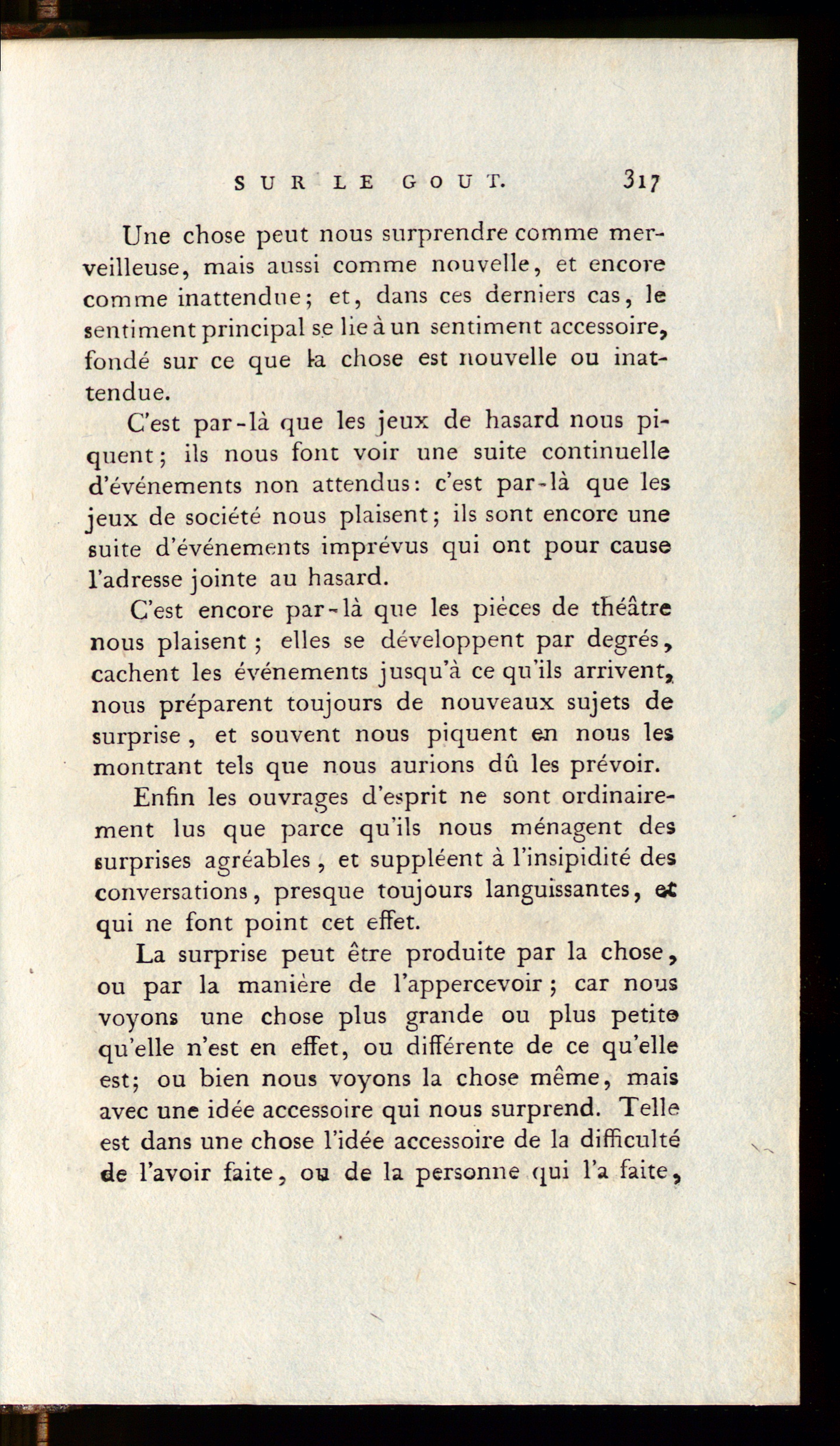 SUR LE GOUT. 317

Une chose peut nous surprendre comme merveilleuse, mais aussi comme nouvelle, et encore comme inattendue; et, dans ces derniers cas, le sentiment principal se lie à un sentiment accessoire, fondé sur ce que la chose est nouvelle ou inattendue.

C'est par-là que les jeux de hasard nous piquent; ils nous font voir une suite continuelle d'événements non attendus: c'est par-là que les jeux de société nous plaisent; ils sont encore une suite d'événements imprévus qui ont pour cause l'adresse jointe au hasard.

C'est encore par-là que les pièces de théâtre nous plaisent; elles se développent par degrés, cachent les événements jusqu'à ce qu'ils arrivent, nous préparent toujours de nouveaux sujets de surprise, et souvent nous piquent en nous les montrant tels que nous aurions dû les prévoir.

Enfin les ouvrages d'esprit ne sont ordinairement lus que parce qu'ils nous ménagent des surprises agréables, et suppléent à l'insipidité des conversations, presque toujours languissantes, et qui ne font point cet effet.

La surprise peut être produite par la chose, ou par la manière de l'appercevoir; car nous voyons une chose plus grande ou plus petite qu'elle n'est en effet, ou différente de ce qu'elle est; ou bien nous voyons la chose même, mais avec une idée accessoire qui nous surprend. Telle est dans une chose l'idée accessoire de la difficulté de l'avoir faite, ou de la personne qui l'a faite,